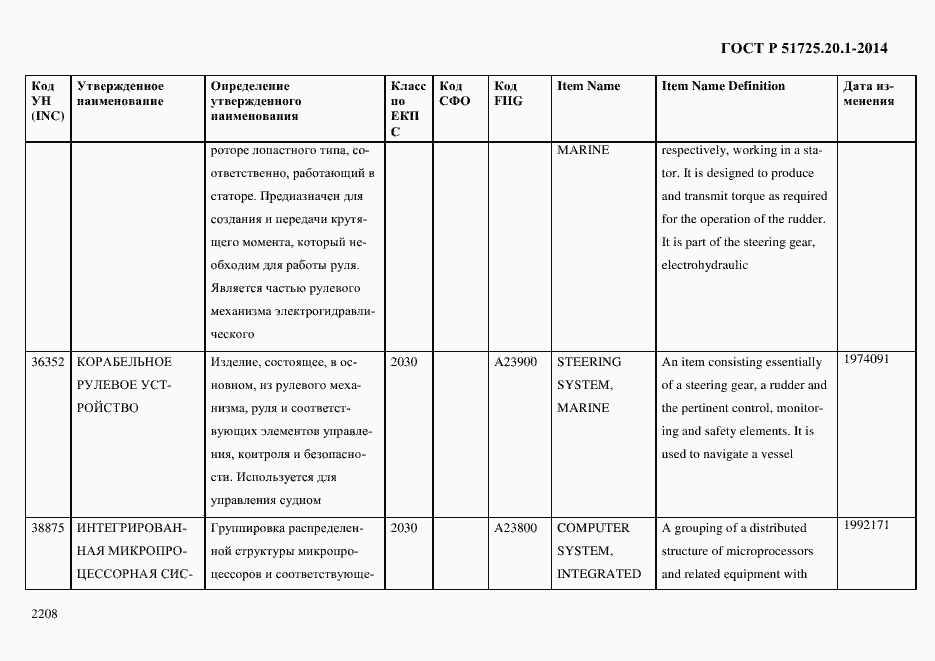 ГОСТ Р 51725.20.1-2014

| Код УН (INC) | Утвержденное наименование | Определение утвержденного наименования | Класс по ЕКПС | Код СФО | Код FIIG | Item Name | Item Name Definition | Дата изменения |
|---|---|---|---|---|---|---|---|---|
| | | роторе лопастного типа, соответственно, работающий в статоре. Предназначен для создания и передачи крутящего момента, который необходим для работы руля. Является частью рулевого механизма электрогидравлического | | | | MARINE | respectively, working in a stator. It is designed to produce and transmit torque as required for the operation of the rudder. It is part of the steering gear, electrohydraulic | |
| 36352 | КОРАБЕЛЬНОЕ РУЛЕВОЕ УСТРОЙСТВО | Изделие, состоящее, в основном, из рулевого механизма, руля и соответствующих элементов управления, контроля и безопасности. Используется для управления судном | 2030 | | A23900 | STEERING SYSTEM, MARINE | An item consisting essentially of a steering gear, a rudder and the pertinent control, monitoring and safety elements. It is used to navigate a vessel | 1974091 |
| 38875 | ИНТЕГРИРОВАННАЯ МИКРОПРОЦЕССОРНАЯ СИС- | Группировка распределенной структуры микропроцессоров и соответствующе- | 2030 | | A23800 | COMPUTER SYSTEM, INTEGRATED | A grouping of a distributed structure of microprocessors and related equipment with | 1992171 |

2208